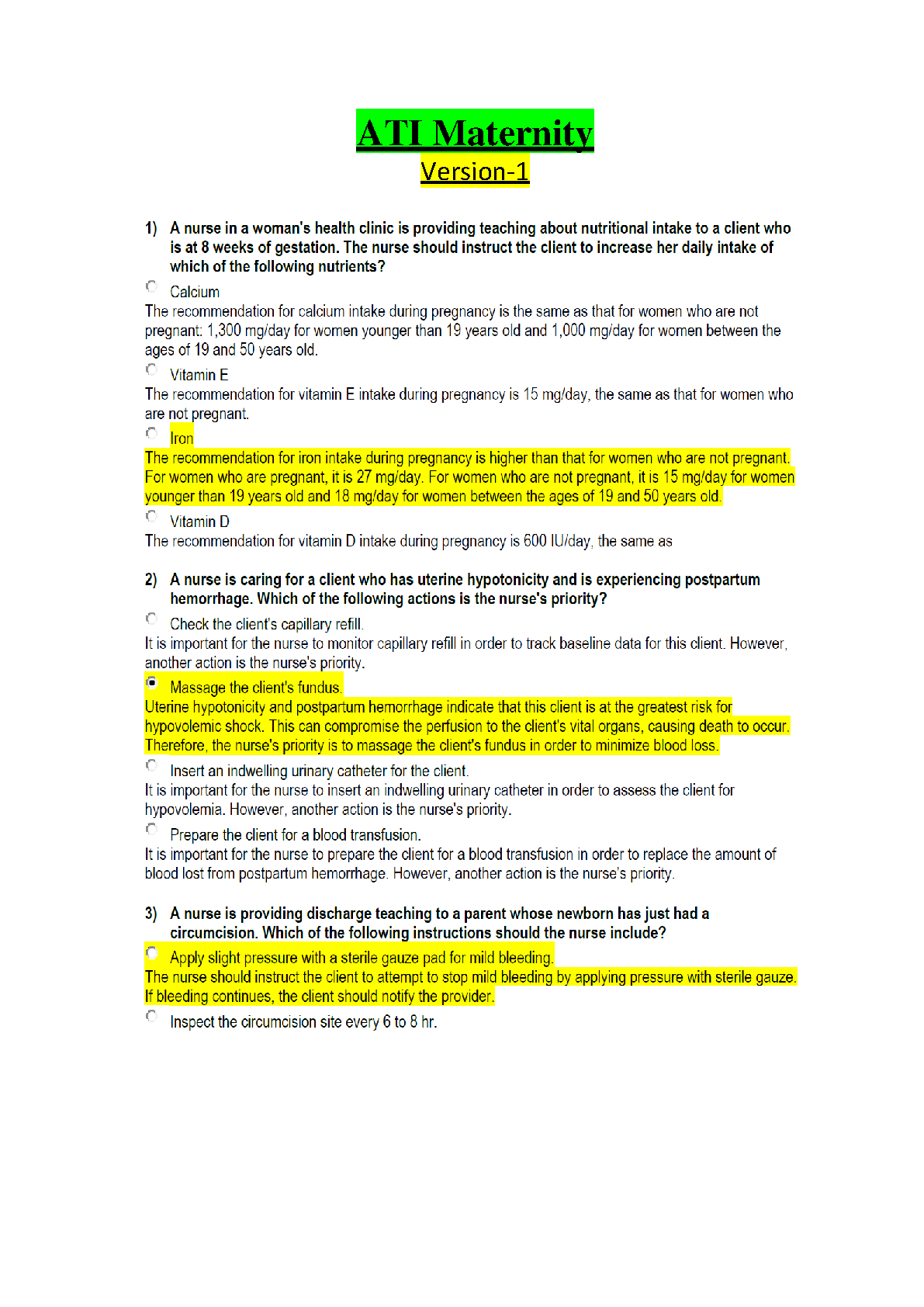 ATI Maternity
Version-1

1) A nurse in a woman's health clinic is providing teaching about nutritional intake to a client who is at 8 weeks of gestation. The nurse should instruct the client to increase her daily intake of which of the following nutrients?

Calcium
The recommendation for calcium intake during pregnancy is the same as that for women who are not pregnant: 1,300 mg/day for women younger than 19 years old and 1,000 mg/day for women between the ages of 19 and 50 years old.

Vitamin E
The recommendation for vitamin E intake during pregnancy is 15 mg/day, the same as that for women who are not pregnant.

Iron
The recommendation for iron intake during pregnancy is higher than that for women who are not pregnant. For women who are pregnant, it is 27 mg/day. For women who are not pregnant, it is 15 mg/day for women younger than 19 years old and 18 mg/day for women between the ages of 19 and 50 years old.

Vitamin D
The recommendation for vitamin D intake during pregnancy is 600 IU/day, the same as

2) A nurse is caring for a client who has uterine hypotonicity and is experiencing postpartum hemorrhage. Which of the following actions is the nurse's priority?

Check the client's capillary refill.
It is important for the nurse to monitor capillary refill in order to track baseline data for this client. However, another action is the nurse's priority.

Massage the client's fundus.
Uterine hypotonicity and postpartum hemorrhage indicate that this client is at the greatest risk for hypovolemic shock. This can compromise the perfusion to the client's vital organs, causing death to occur. Therefore, the nurse's priority is to massage the client's fundus in order to minimize blood loss.

Insert an indwelling urinary catheter for the client.
It is important for the nurse to insert an indwelling urinary catheter in order to assess the client for hypovolemia. However, another action is the nurse's priority.

Prepare the client for a blood transfusion.
It is important for the nurse to prepare the client for a blood transfusion in order to replace the amount of blood lost from postpartum hemorrhage. However, another action is the nurse's priority.

3) A nurse is providing discharge teaching to a parent whose newborn has just had a circumcision. Which of the following instructions should the nurse include?

Apply slight pressure with a sterile gauze pad for mild bleeding.
The nurse should instruct the client to attempt to stop mild bleeding by applying pressure with sterile gauze. If bleeding continues, the client should notify the provider.

Inspect the circumcision site every 6 to 8 hr.